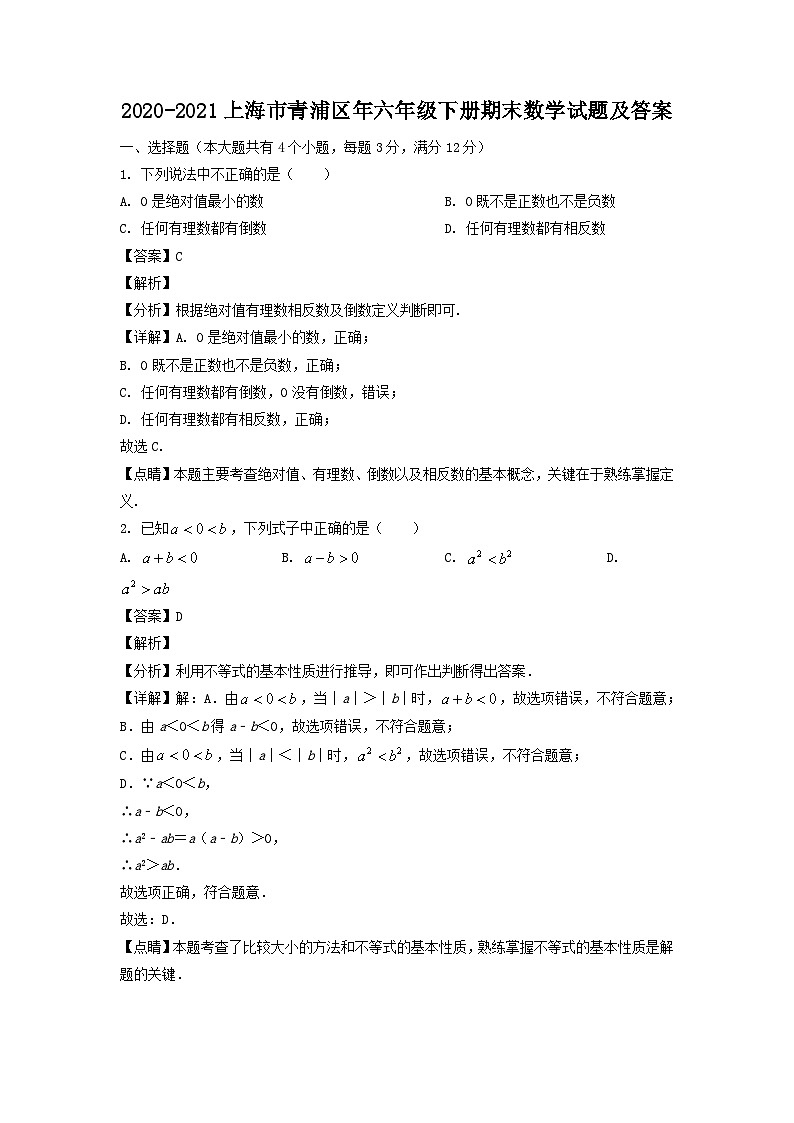 2020-2021上海市青浦区年六年级下册期末数学试题及答案

一、选择题（本大题共有4个小题，每题3分，满分12分）

1. 下列说法中不正确的是（　　）

A. 0是绝对值最小的数　　B. 0既不是正数也不是负数

C. 任何有理数都有倒数　　D. 任何有理数都有相反数

【答案】C

【解析】

【分析】根据绝对值有理数相反数及倒数定义判断即可.

【详解】A. 0是绝对值最小的数，正确；

B. 0既不是正数也不是负数，正确；

C. 任何有理数都有倒数，0没有倒数，错误；

D. 任何有理数都有相反数，正确；

故选C.

【点睛】本题主要考查绝对值、有理数、倒数以及相反数的基本概念，关键在于熟练掌握定义.

2. 已知$a<0<b$，下列式子中正确的是（　　）

A. $a+b<0$　　B. $a-b>0$　　C. $a^2<b^2$　　D. $a^2>ab$

【答案】D

【解析】

【分析】利用不等式的基本性质进行推导，即可作出判断得出答案.

【详解】解：A. 由$a<0<b$，当$|a|>|b|$时，$a+b<0$，故选项错误，不符合题意；

B. 由$a<0<b$得$a-b<0$，故选项错误，不符合题意；

C. 由$a<0<b$，当$|a|<|b|$时，$a^2<b^2$，故选项错误，不符合题意；

D. ∵$a<0<b$，

∴$a-b<0$，

∴$a^2-ab=a(a-b)>0$，

∴$a^2>ab$.

故选项正确，符合题意.

故选：D.

【点睛】本题考查了比较大小的方法和不等式的基本性质，熟练掌握不等式的基本性质是解题的关键.